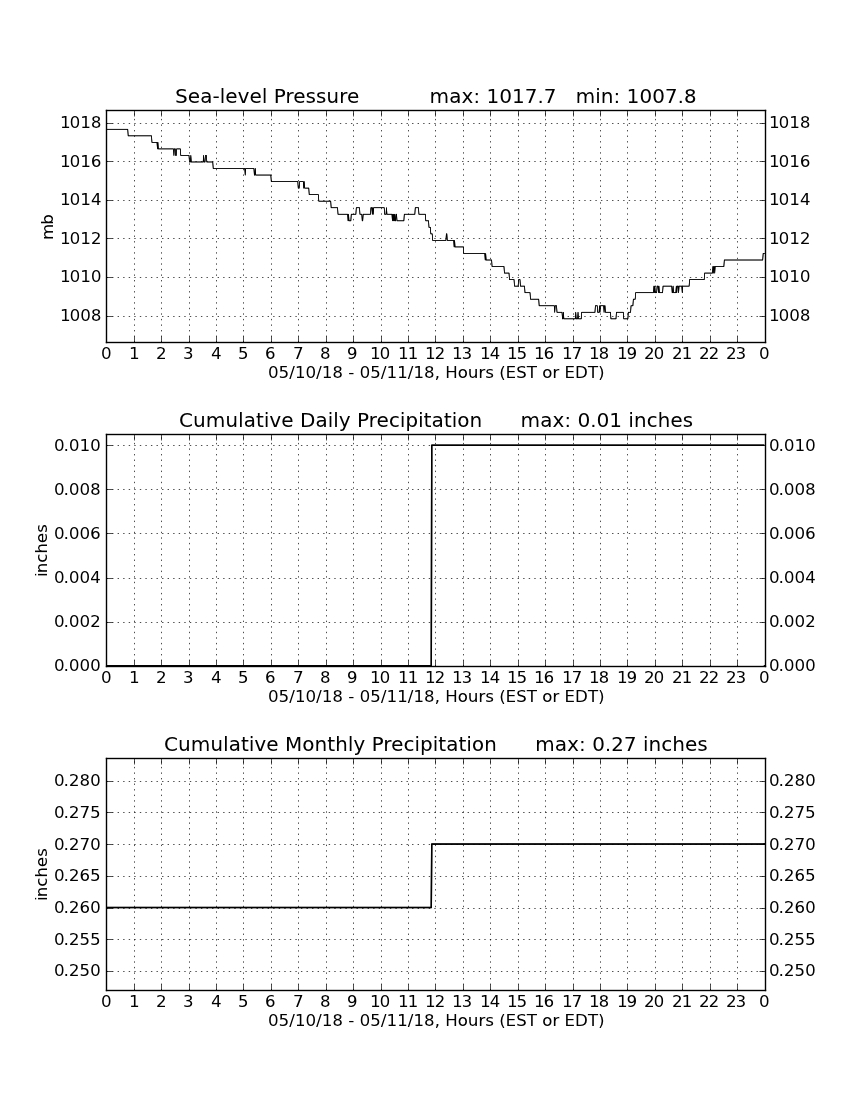 Sea-level Pressure max: 1017.7 min: 1007.8

mb

1018
1016
1014
1012
1010
1008

1018
1016
1014
1012
1010
1008

0 1 2 3 4 5 6 7 8 9 10 11 12 13 14 15 16 17 18 19 20 21 22 23 0
05/10/18 - 05/11/18, Hours (EST or EDT)

Cumulative Daily Precipitation max: 0.01 inches

inches

0.010
0.008
0.006
0.004
0.002
0.000

0.010
0.008
0.006
0.004
0.002
0.000

0 1 2 3 4 5 6 7 8 9 10 11 12 13 14 15 16 17 18 19 20 21 22 23 0
05/10/18 - 05/11/18, Hours (EST or EDT)

Cumulative Monthly Precipitation max: 0.27 inches

inches

0.280
0.275
0.270
0.265
0.260
0.255
0.250

0.280
0.275
0.270
0.265
0.260
0.255
0.250

0 1 2 3 4 5 6 7 8 9 10 11 12 13 14 15 16 17 18 19 20 21 22 23 0
05/10/18 - 05/11/18, Hours (EST or EDT)